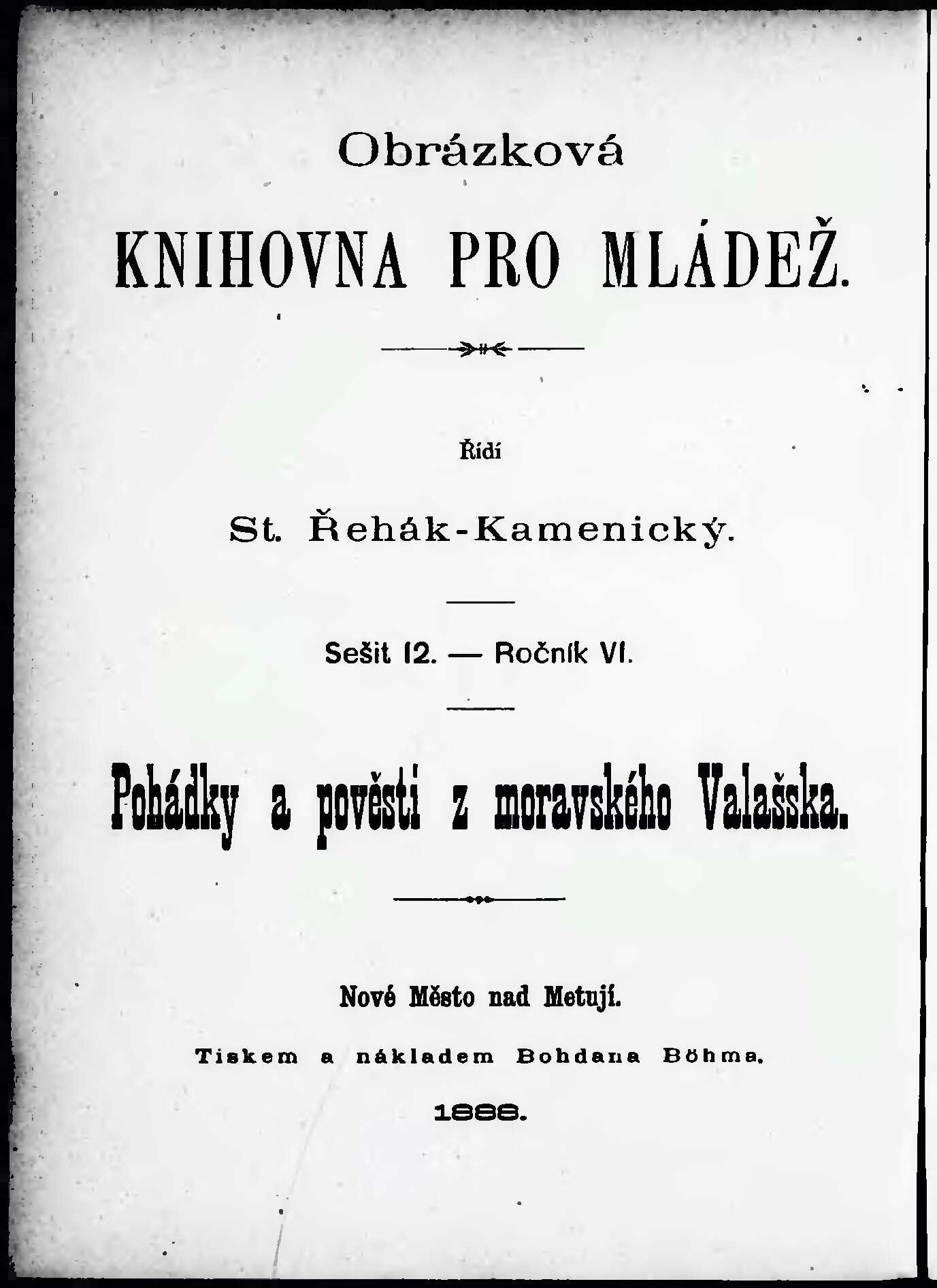 Obrázková

KNIHOVNA PRO MLÁDEŽ.

Řídí

St. Řehák-Kamenický.

Sešit 12. — Ročník VI.

Pohádky a pověsti z moravského Valašska.

Nové Město nad Metují.

Tiskem a nákladem Bohdana Böhma.

1888.